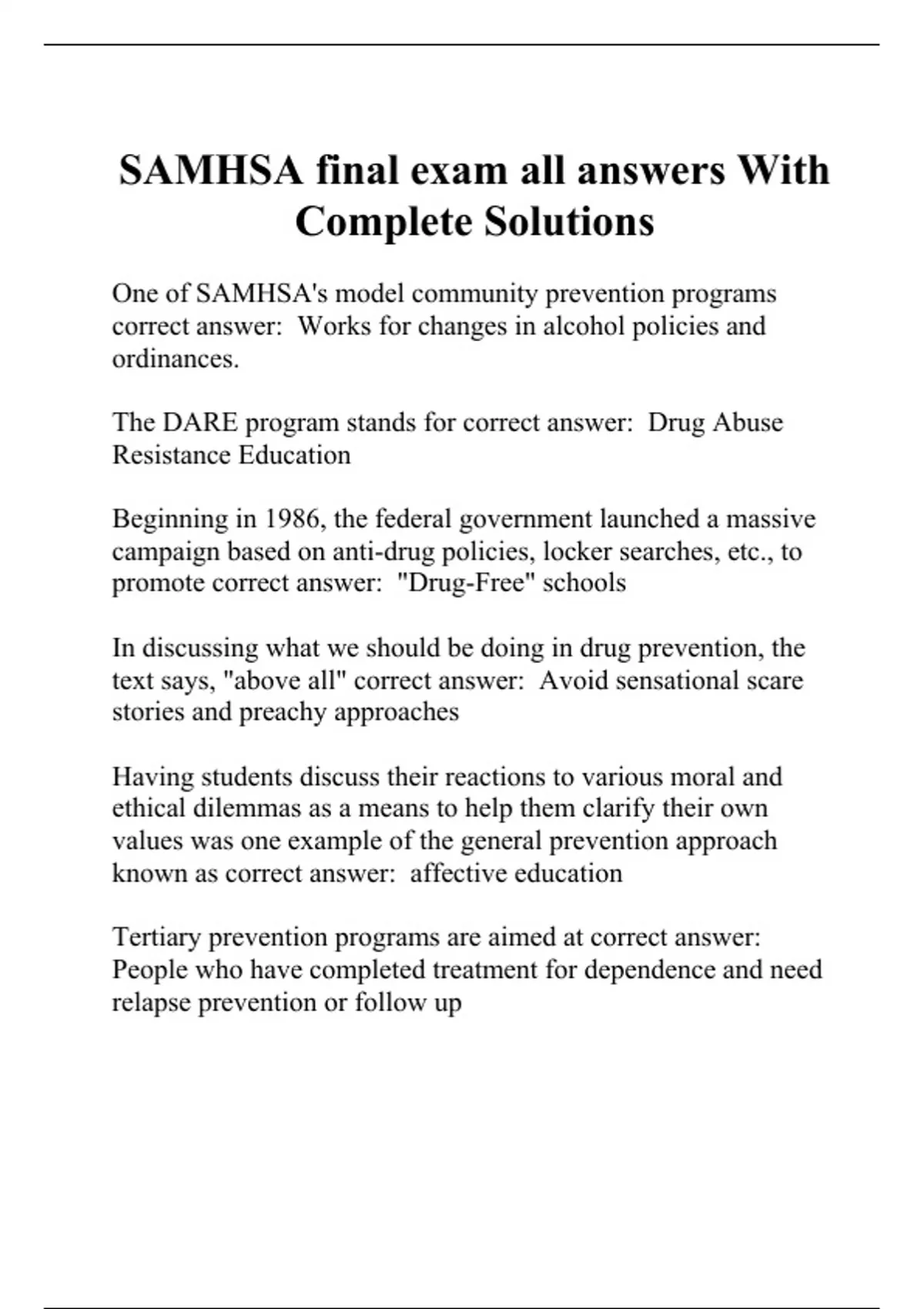 SAMHSA final exam all answers With Complete Solutions

One of SAMHSA's model community prevention programs correct answer:  Works for changes in alcohol policies and ordinances.

The DARE program stands for correct answer:  Drug Abuse Resistance Education

Beginning in 1986, the federal government launched a massive campaign based on anti-drug policies, locker searches, etc., to promote correct answer:  "Drug-Free" schools

In discussing what we should be doing in drug prevention, the text says, "above all" correct answer:  Avoid sensational scare stories and preachy approaches

Having students discuss their reactions to various moral and ethical dilemmas as a means to help them clarify their own values was one example of the general prevention approach known as correct answer:  affective education

Tertiary prevention programs are aimed at correct answer:  People who have completed treatment for dependence and need relapse prevention or follow up